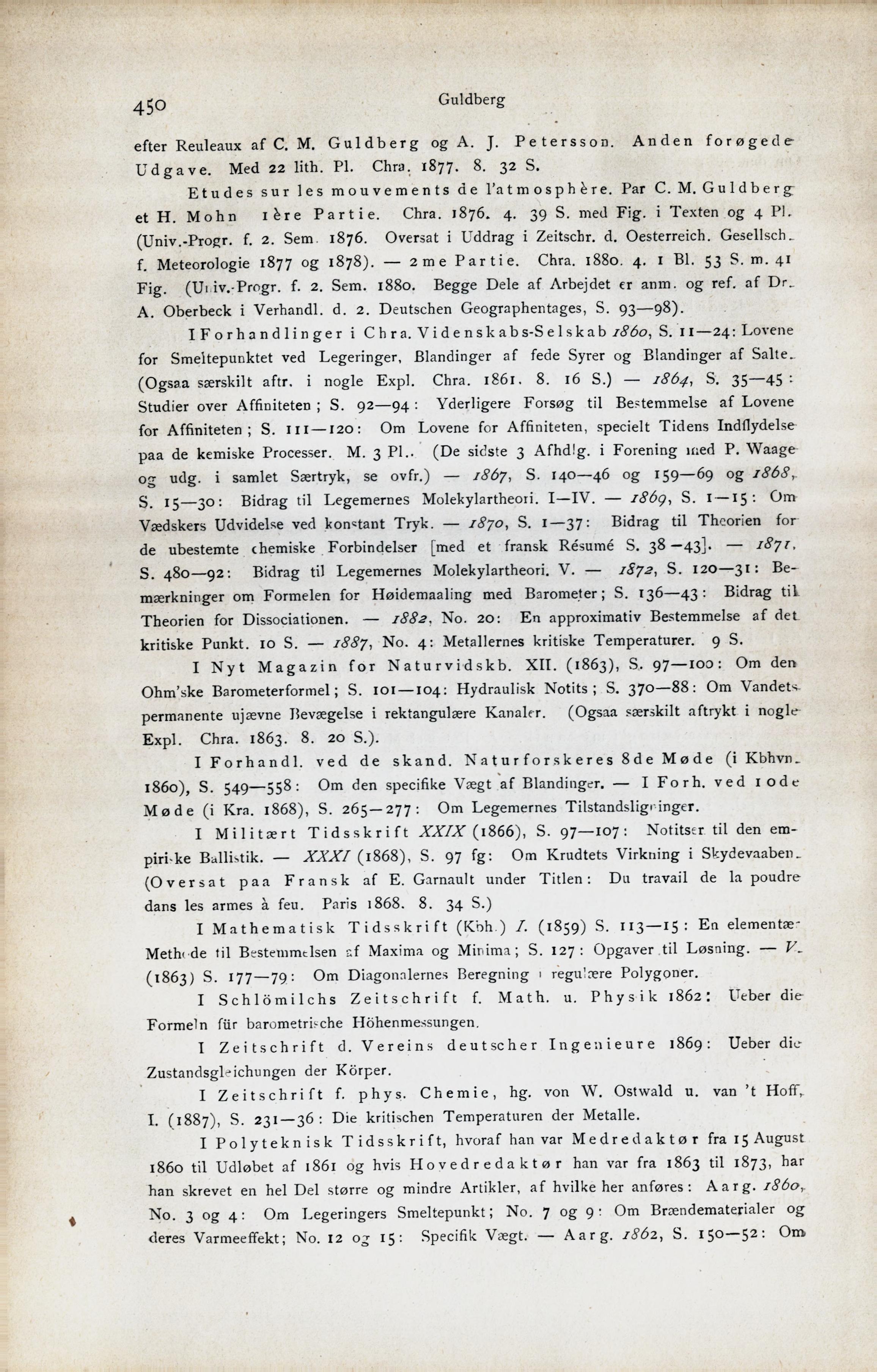 450 Guldberg

efter Reuleaux af C. M. Guldberg og A. J. Petersson. Anden forøgede Udgave. Med 22 lith. Pl. Chra. 1877. 8. 32 S.

Etudes sur les mouvements de l'atmosphère. Par C. M. Guldberg et H. Mohn 1ère Partie. Chra. 1876. 4. 39 S. med Fig. i Texten og 4 Pl. (Univ.-Progr. f. 2. Sem. 1876. Oversat i Uddrag i Zeitschr. d. Oesterreich. Gesellsch. f. Meteorologie 1877 og 1878). — 2me Partie. Chra. 1880. 4. 1 Bl. 53 S. m. 41 Fig. (Univ.-Progr. f. 2. Sem. 1880. Begge Dele af Arbejdet er anm. og ref. af Dr. A. Oberbeck i Verhandl. d. 2. Deutschen Geographentages, S. 93—98).

I Forhandlinger i Chra. Videnskabs-Selskab 1860, S. 11—24: Lovene for Smeltepunktet ved Legeringer, Blandinger af fede Syrer og Blandinger af Salte. (Ogsaa særskilt aftr. i nogle Expl. Chra. 1861. 8. 16 S.) — 1864, S. 35—45: Studier over Affiniteten; S. 92—94: Yderligere Forsøg til Bestemmelse af Lovene for Affiniteten; S. 111—120: Om Lovene for Affiniteten, specielt Tidens Indflydelse paa de kemiske Processer. M. 3 Pl.. (De sidste 3 Afhdlg. i Forening med P. Waage og udg. i samlet Særtryk, se ovfr.) — 1867, S. 140—46 og 159—69 og 1868, S. 15—30: Bidrag til Legemernes Molekylartheori. I—IV. — 1869, S. 1—15: Om Vædskers Udvidelse ved konstant Tryk. — 1870, S. 1—37: Bidrag til Theorien for de ubestemte chemiske Forbindelser [med et fransk Résumé S. 38—43]. — 1871, S. 480—92: Bidrag til Legemernes Molekylartheori. V. — 1872, S. 120—31: Bemærkninger om Formelen for Høidemaaling med Barometer; S. 136—43: Bidrag til Theorien for Dissociationen. — 1882, No. 20: En approximativ Bestemmelse af det kritiske Punkt. 10 S. — 1887, No. 4: Metallernes kritiske Temperaturer. 9 S.

I Nyt Magazin for Naturvidskb. XII. (1863), S. 97—100: Om den Ohm'ske Barometerformel; S. 101—104: Hydraulisk Notits; S. 370—88: Om Vandets permanente ujævne Bevægelse i rektangulære Kanaler. (Ogsaa særskilt aftrykt i nogle Expl. Chra. 1863. 8. 20 S.).

I Forhandl. ved de skand. Naturforskeres 8de Møde (i Kbhvn. 1860), S. 549—558: Om den specifike Vægt af Blandinger. — I Forh. ved 10de Møde (i Kra. 1868), S. 265—277: Om Legemernes Tilstandsligninger.

I Militært Tidsskrift XXIX (1866), S. 97—107: Notitser til den empiriske Ballistik. — XXXI (1868), S. 97 fg: Om Krudtets Virkning i Skydevaaben. (Oversat paa Fransk af E. Garnault under Titlen: Du travail de la poudre dans les armes à feu. Paris 1868. 8. 34 S.)

I Mathematisk Tidsskrift (Kbh.) I. (1859) S. 113—15: En elementær Methode til Bestemmelsen af Maxima og Minima; S. 127: Opgaver til Løsning. — V. (1863) S. 177—79: Om Diagonalernes Beregning i regulære Polygoner.

I Schlömilchs Zeitschrift f. Math. u. Physik 1862: Ueber die Formeln für barometrische Höhenmessungen.

I Zeitschrift d. Vereins deutscher Ingenieure 1869: Ueber die Zustandsgleichungen der Körper.

I Zeitschrift f. phys. Chemie, hg. von W. Ostwald u. van 't Hoff, I. (1887), S. 231—36: Die kritischen Temperaturen der Metalle.

I Polyteknisk Tidsskrift, hvoraf han var Medredaktør fra 15 August 1860 til Udløbet af 1861 og hvis Hovedredaktør han var fra 1863 til 1873, har han skrevet en hel Del større og mindre Artikler, af hvilke her anføres: Aarg. 1860, No. 3 og 4: Om Legeringers Smeltepunkt; No. 7 og 9: Om Brændematerialer og deres Varmeeffekt; No. 12 og 15: Specifik Vægt. — Aarg. 1862, S. 150—52: Om